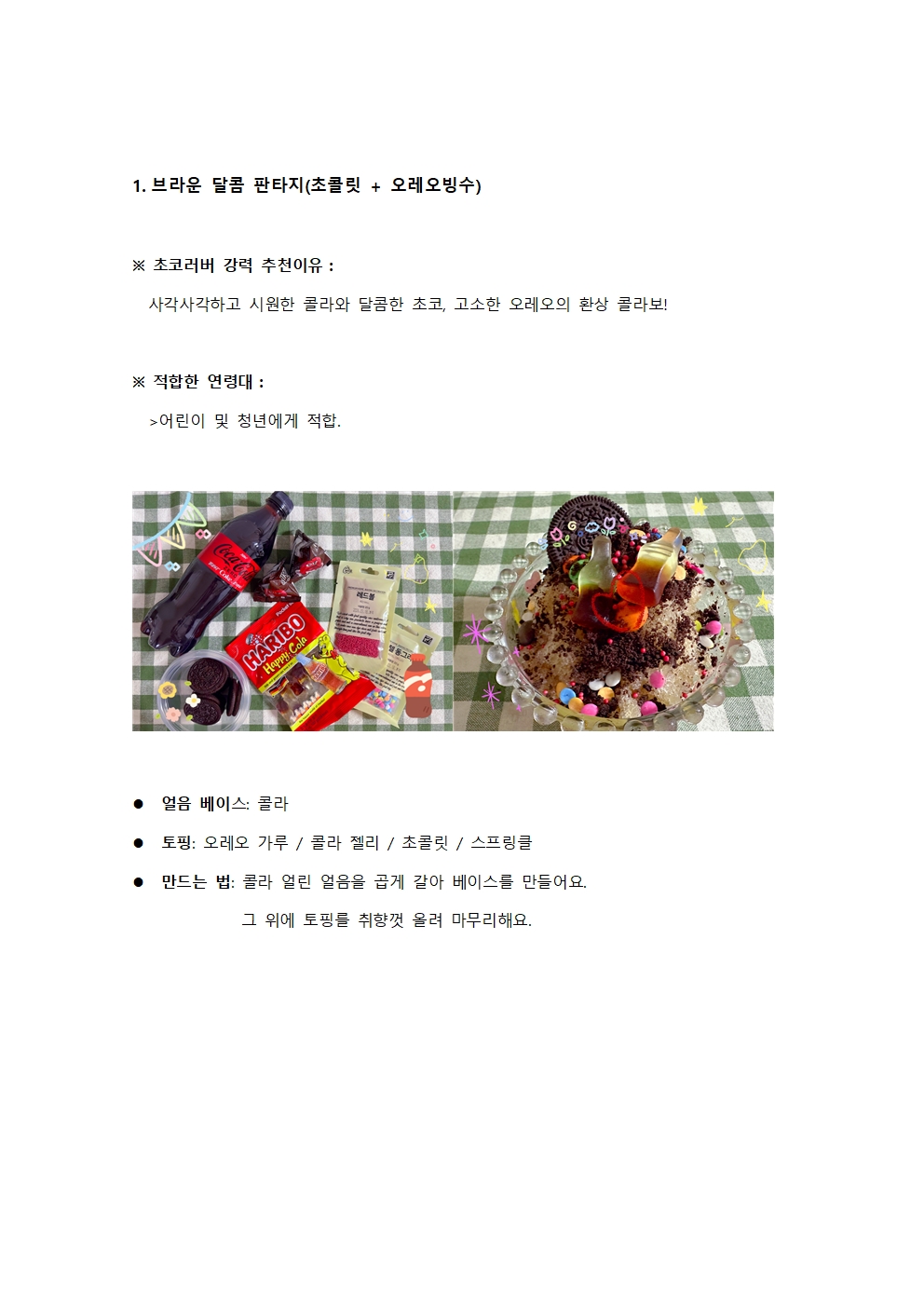 1. 브라운 달콤 판타지(초콜릿 + 오레오빙수)

※ 초코러버 강력 추천이유 :

사각사각하고 시원한 콜라와 달콤한 초코, 고소한 오레오의 환상 콜라보!

※ 적합한 연령대 :

>어린이 및 청년에게 적합.

• 얼음 베이스: 콜라

• 토핑: 오레오 가루 / 콜라 젤리 / 초콜릿 / 스프링클

• 만드는 법: 콜라 얼린 얼음을 곱게 갈아 베이스를 만들어요.
그 위에 토핑를 취향껏 올려 마무리해요.